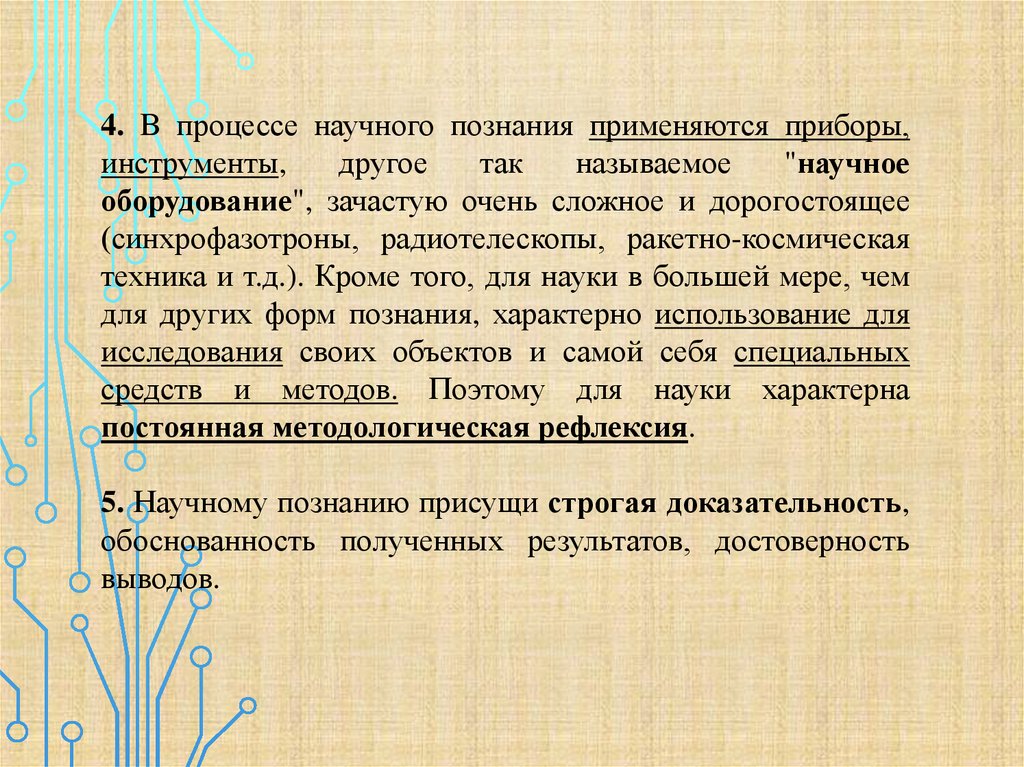 4. В процессе научного познания применяются приборы, инструменты, другое так называемое "научное оборудование", зачастую очень сложное и дорогостоящее (синхрофазотроны, радиотелескопы, ракетно-космическая техника и т.д.). Кроме того, для науки в большей мере, чем для других форм познания, характерно использование для исследования своих объектов и самой себя специальных средств и методов. Поэтому для науки характерна постоянная методологическая рефлексия.

5. Научному познанию присущи строгая доказательность, обоснованность полученных результатов, достоверность выводов.